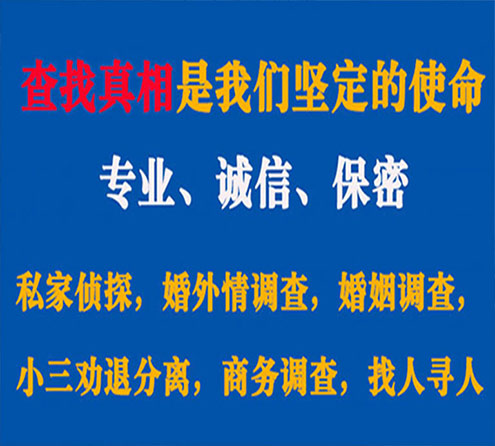 查找真相是我们坚定的使命

专业、诚信、保密

私家侦探，婚外情调查，婚姻调查，

小三劝退分离，商务调查，找人寻人